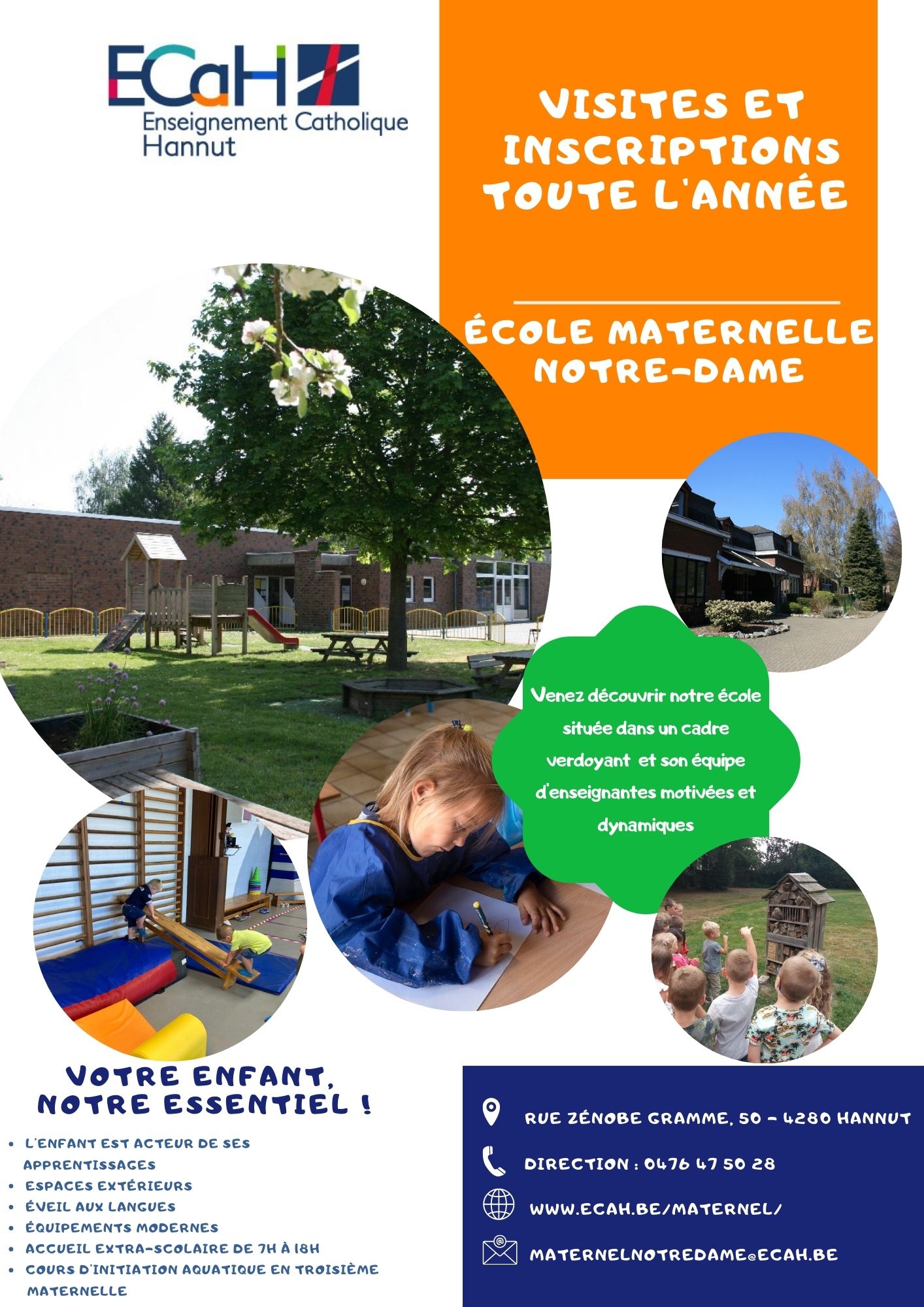 ECaH
Enseignement Catholique
Hannut

VISITES ET INSCRIPTIONS TOUTE L'ANNÉE

ÉCOLE MATERNELLE NOTRE-DAME

Venez découvrir notre école située dans un cadre verdoyant et son équipe d'enseignantes motivées et dynamiques

VOTRE ENFANT, NOTRE ESSENTIEL !

• L'ENFANT EST ACTEUR DE SES APPRENTISSAGES
• ESPACES EXTÉRIEURS
• ÉVEIL AUX LANGUES
• ÉQUIPEMENTS MODERNES
• ACCUEIL EXTRA-SCOLAIRE DE 7H À 18H
• COURS D'INITIATION AQUATIQUE EN TROISIÈME MATERNELLE

RUE ZÉNOBE GRAMME, 50 - 4280 HANNUT

DIRECTION : 0476 47 50 28

WWW.ECAH.BE/MATERNEL/

MATERNELNOTREDAME@ECAH.BE